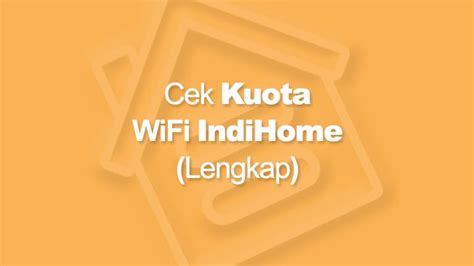 Cek Kuota WiFi IndiHome (Lengkap)